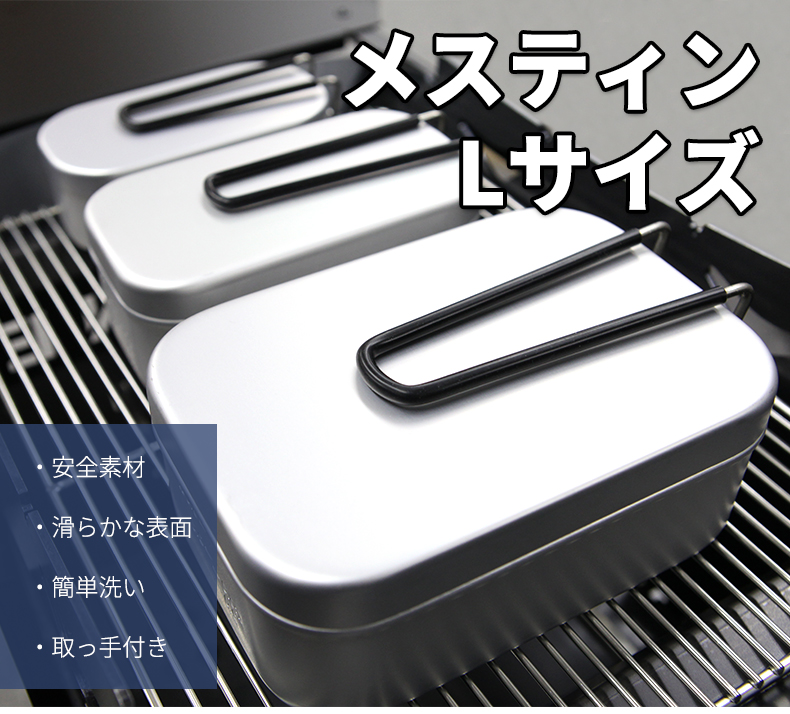 メスティン
Lサイズ

・安全素材

・滑らかな表面

・簡単洗い

・取っ手付き